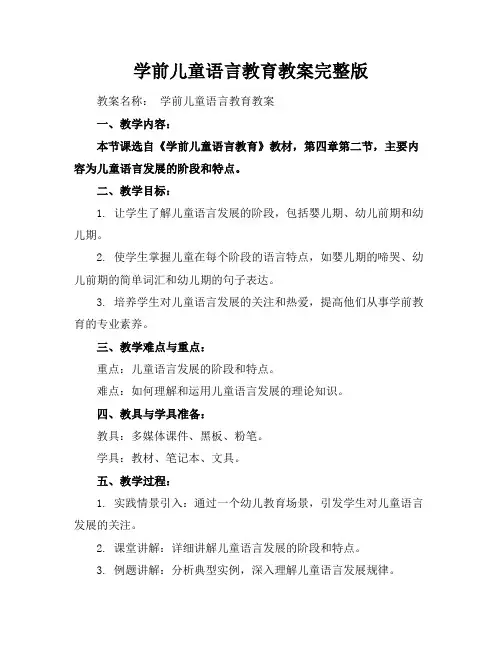 学前儿童语言教育教案完整版

教案名称： 学前儿童语言教育教案

一、教学内容：

本节课选自《学前儿童语言教育》教材，第四章第二节，主要内容为儿童语言发展的阶段和特点。

二、教学目标：

1. 让学生了解儿童语言发展的阶段，包括婴儿期、幼儿前期和幼儿期。

2. 使学生掌握儿童在每个阶段的语言特点，如婴儿期的啼哭、幼儿前期的简单词汇和幼儿期的句子表达。

3. 培养学生对儿童语言发展的关注和热爱，提高他们从事学前教育的专业素养。

三、教学难点与重点：

重点：儿童语言发展的阶段和特点。

难点：如何理解和运用儿童语言发展的理论知识。

四、教具与学具准备：

教具：多媒体课件、黑板、粉笔。

学具：教材、笔记本、文具。

五、教学过程：

1. 实践情景引入：通过一个幼儿教育场景，引发学生对儿童语言发展的关注。

2. 课堂讲解：详细讲解儿童语言发展的阶段和特点。

3. 例题讲解：分析典型实例，深入理解儿童语言发展规律。